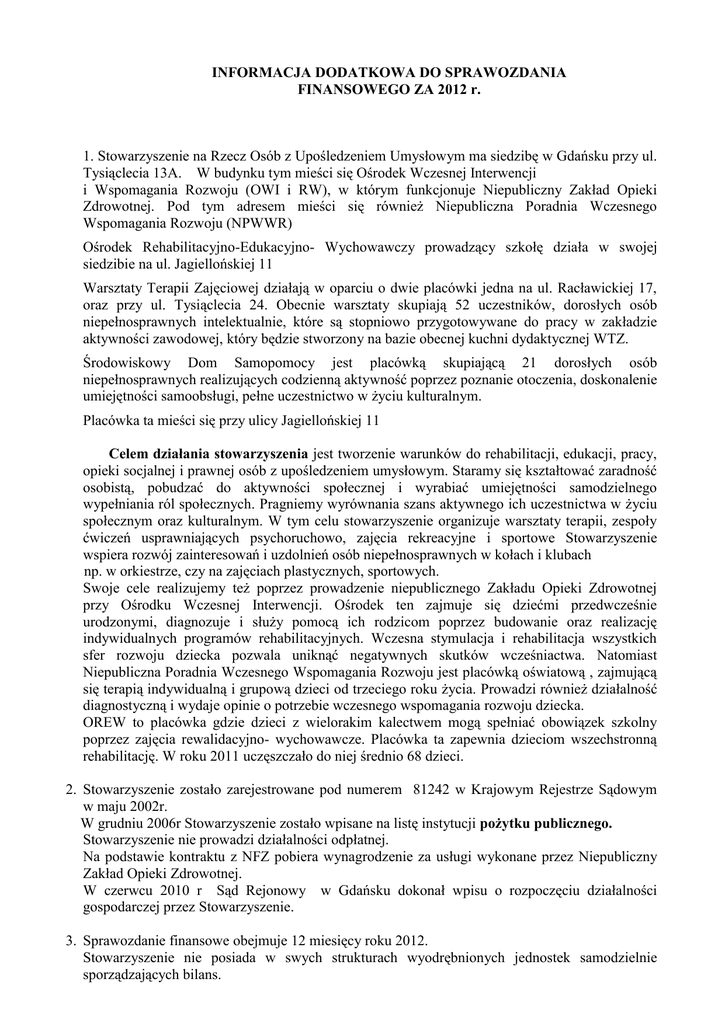 INFORMACJA DODATKOWA DO SPRAWOZDANIA FINANSOWEGO ZA 2012 r.

1. Stowarzyszenie na Rzecz Osób z Upośledzeniem Umysłowym ma siedzibę w Gdańsku przy ul. Tysiąclecia 13A. W budynku tym mieści się Ośrodek Wczesnej Interwencji i Wspomagania Rozwoju (OWI i RW), w którym funkcjonuje Niepubliczny Zakład Opieki Zdrowotnej. Pod tym adresem mieści się również Niepubliczna Poradnia Wczesnego Wspomagania Rozwoju (NPWWR)

Ośrodek Rehabilitacyjno-Edukacyjno- Wychowawczy prowadzący szkołę działa w swojej siedzibie na ul. Jagiellońskiej 11

Warsztaty Terapii Zajęciowej działają w oparciu o dwie placówki jedna na ul. Racławickiej 17, oraz przy ul. Tysiąclecia 24. Obecnie warsztaty skupiają 52 uczestników, dorosłych osób niepełnosprawnych intelektualnie, które są stopniowo przygotowywane do pracy w zakładzie aktywności zawodowej, który będzie stworzony na bazie obecnej kuchni dydaktycznej WTZ.

Środowiskowy Dom Samopomocy jest placówką skupiającą 21 dorosłych osób niepełnosprawnych realizujących codzienną aktywność poprzez poznanie otoczenia, doskonalenie umiejętności samoobsługi, pełne uczestnictwo w życiu kulturalnym.

Placówka ta mieści się przy ulicy Jagiellońskiej 11

Celem działania stowarzyszenia jest tworzenie warunków do rehabilitacji, edukacji, pracy, opieki socjalnej i prawnej osób z upośledzeniem umysłowym. Staramy się kształtować zaradność osobistą, pobudzać do aktywności społecznej i wyrabiać umiejętności samodzielnego wypełniania ról społecznych. Pragniemy wyrównania szans aktywnego ich uczestnictwa w życiu społecznym oraz kulturalnym. W tym celu stowarzyszenie organizuje warsztaty terapii, zespoły ćwiczeń usprawniających psychoruchowo, zajęcia rekreacyjne i sportowe Stowarzyszenie wspiera rozwój zainteresowań i uzdolnień osób niepełnosprawnych w kołach i klubach np. w orkiestrze, czy na zajęciach plastycznych, sportowych.
Swoje cele realizujemy też poprzez prowadzenie niepublicznego Zakładu Opieki Zdrowotnej przy Ośrodku Wczesnej Interwencji. Ośrodek ten zajmuje się dziećmi przedwcześnie urodzonymi, diagnozuje i służy pomocą ich rodzicom poprzez budowanie oraz realizację indywidualnych programów rehabilitacyjnych. Wczesna stymulacja i rehabilitacja wszystkich sfer rozwoju dziecka pozwala uniknąć negatywnych skutków wcześniactwa. Natomiast Niepubliczna Poradnia Wczesnego Wspomagania Rozwoju jest placówką oświatową , zajmującą się terapią indywidualną i grupową dzieci od trzeciego roku życia. Prowadzi również działalność diagnostyczną i wydaje opinie o potrzebie wczesnego wspomagania rozwoju dziecka.
OREW to placówka gdzie dzieci z wielorakim kalectwem mogą spełniać obowiązek szkolny poprzez zajęcia rewalidacyjno- wychowawcze. Placówka ta zapewnia dzieciom wszechstronną rehabilitację. W roku 2011 uczęszczało do niej średnio 68 dzieci.

2. Stowarzyszenie zostało zarejestrowane pod numerem 81242 w Krajowym Rejestrze Sądowym w maju 2002r.
W grudniu 2006r Stowarzyszenie zostało wpisane na listę instytucji pożytku publicznego.
Stowarzyszenie nie prowadzi działalności odpłatnej.
Na podstawie kontraktu z NFZ pobiera wynagrodzenie za usługi wykonane przez Niepubliczny Zakład Opieki Zdrowotnej.
W czerwcu 2010 r Sąd Rejonowy w Gdańsku dokonał wpisu o rozpoczęciu działalności gospodarczej przez Stowarzyszenie.

3. Sprawozdanie finansowe obejmuje 12 miesięcy roku 2012.
Stowarzyszenie nie posiada w swych strukturach wyodrębnionych jednostek samodzielnie sporządzających bilans.